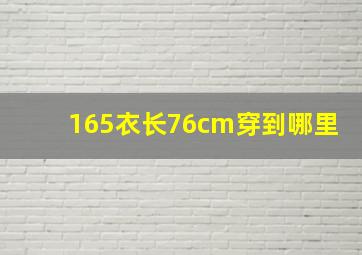 165衣长76cm穿到哪里